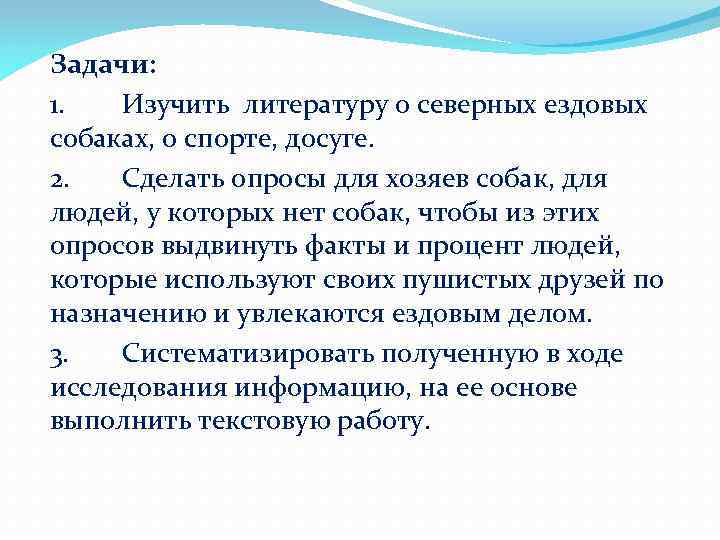 Задачи:

1. Изучить литературу о северных ездовых собаках, о спорте, досуге.

2. Сделать опросы для хозяев собак, для людей, у которых нет собак, чтобы из этих опросов выдвинуть факты и процент людей, которые используют своих пушистых друзей по назначению и увлекаются ездовым делом.

3. Систематизировать полученную в ходе исследования информацию, на ее основе выполнить текстовую работу.